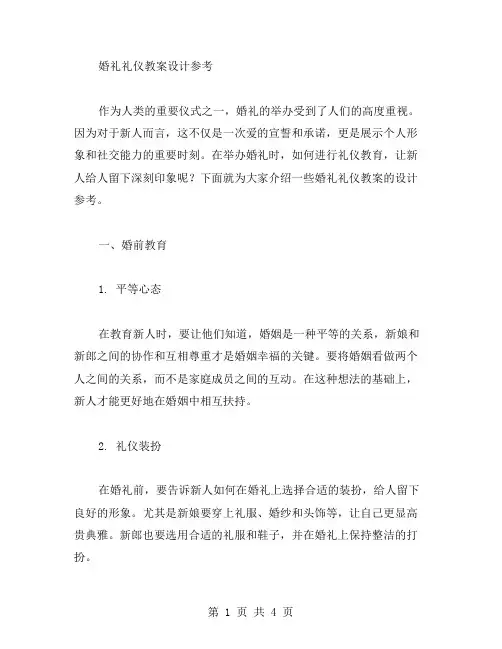 婚礼礼仪教案设计参考

作为人类的重要仪式之一，婚礼的举办受到了人们的高度重视。因为对于新人而言，这不仅是一次爱的宣誓和承诺，更是展示个人形象和社交能力的重要时刻。在举办婚礼时，如何进行礼仪教育，让新人给人留下深刻印象呢？下面就为大家介绍一些婚礼礼仪教案的设计参考。

一、婚前教育

1. 平等心态

在教育新人时，要让他们知道，婚姻是一种平等的关系，新娘和新郎之间的协作和互相尊重才是婚姻幸福的关键。要将婚姻看做两个人之间的关系，而不是家庭成员之间的互动。在这种想法的基础上，新人才能更好地在婚姻中相互扶持。

2. 礼仪装扮

在婚礼前，要告诉新人如何在婚礼上选择合适的装扮，给人留下良好的形象。尤其是新娘要穿上礼服、婚纱和头饰等，让自己更显高贵典雅。新郎也要选用合适的礼服和鞋子，并在婚礼上保持整洁的打扮。

第 1 页 共 4 页